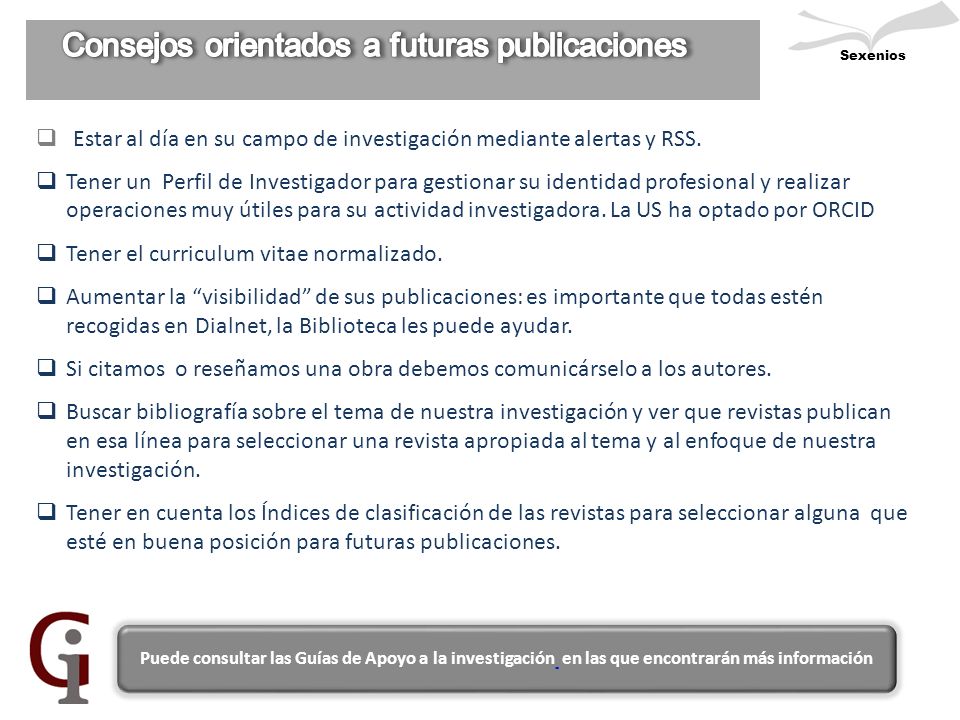 Consejos orientados a futuras publicaciones

Sexenios

❑ Estar al día en su campo de investigación mediante alertas y RSS.

❑ Tener un Perfil de Investigador para gestionar su identidad profesional y realizar operaciones muy útiles para su actividad investigadora. La US ha optado por ORCID

❑ Tener el curriculum vitae normalizado.

❑ Aumentar la "visibilidad" de sus publicaciones: es importante que todas estén recogidas en Dialnet, la Biblioteca les puede ayudar.

❑ Si citamos o reseñamos una obra debemos comunicárselo a los autores.

❑ Buscar bibliografía sobre el tema de nuestra investigación y ver que revistas publican en esa línea para seleccionar una revista apropiada al tema y al enfoque de nuestra investigación.

❑ Tener en cuenta los Índices de clasificación de las revistas para seleccionar alguna que esté en buena posición para futuras publicaciones.

Gi

Puede consultar las Guías de Apoyo a la investigación en las que encontrarán más información